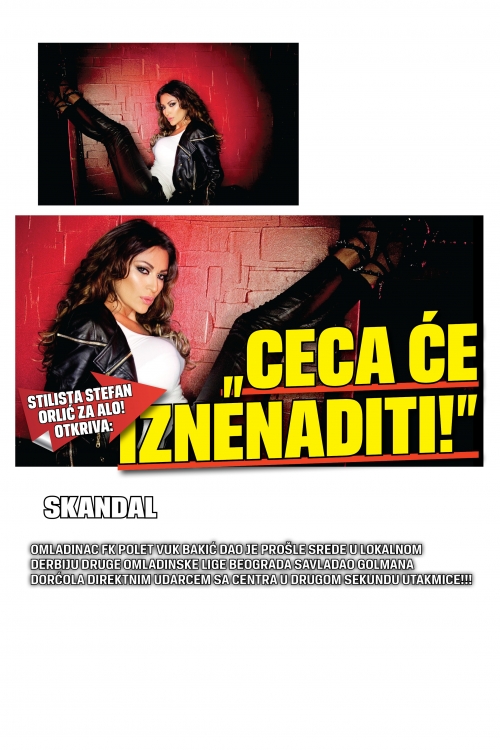 STILISTA STEFAN ORLIĆ ZA ALO! OTKRIVA:

„CECA ĆE IZNENADITI!"

SKANDAL

OMLADINAC FK POLET VUK BAKIĆ DAO JE PROŠLE SREDE U LOKALNOM DERBIJU DRUGE OMLADINSKE LIGE BEOGRADA SAVLADAO GOLMANA DORĆOLA DIREKTNIM UDARCEM SA CENTRA U DRUGOM SEKUNDU UTAKMICE!!!